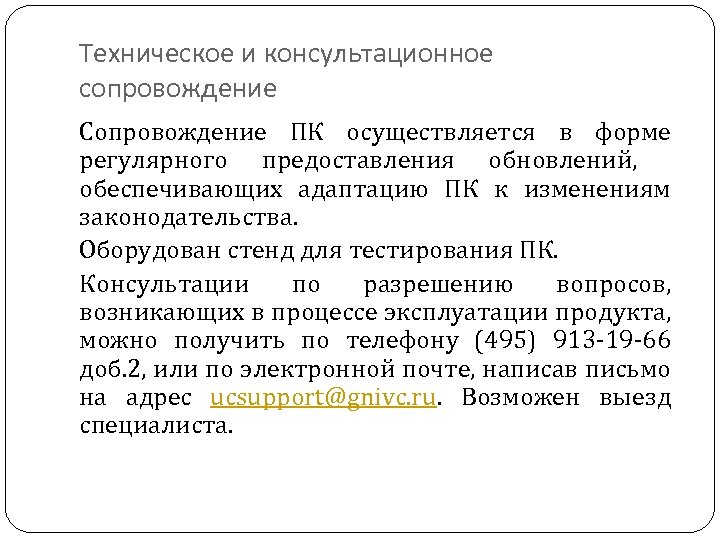 Техническое и консультационное сопровождение

Сопровождение ПК осуществляется в форме регулярного предоставления обновлений, обеспечивающих адаптацию ПК к изменениям законодательства.

Оборудован стенд для тестирования ПК.

Консультации по разрешению вопросов, возникающих в процессе эксплуатации продукта, можно получить по телефону (495) 913-19-66 доб.2, или по электронной почте, написав письмо на адрес ucsupport@gnivc.ru. Возможен выезд специалиста.